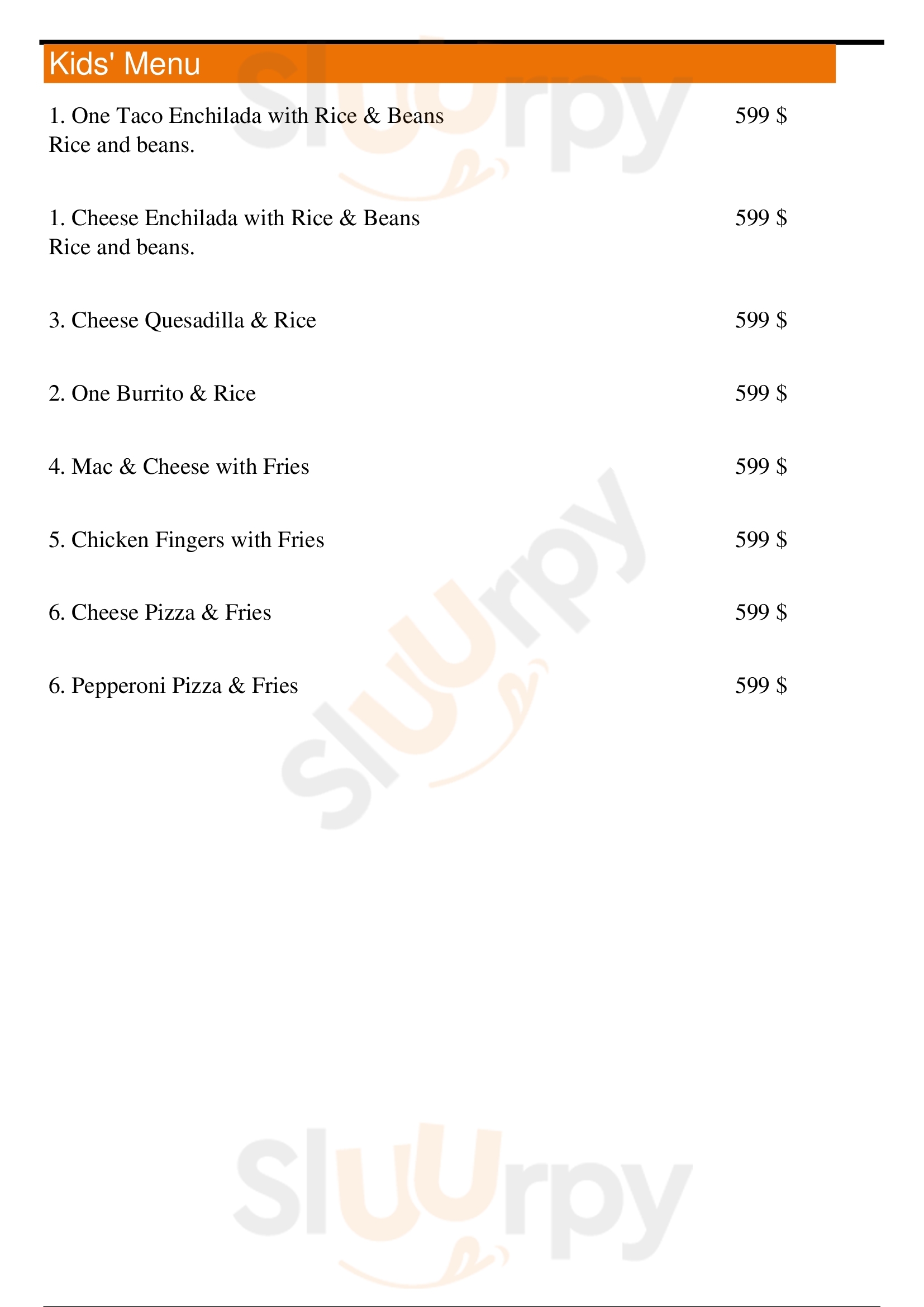 Kids' Menu

1. One Taco Enchilada with Rice & Beans
599 $
Rice and beans.

1. Cheese Enchilada with Rice & Beans
599 $
Rice and beans.

3. Cheese Quesadilla & Rice
599 $

2. One Burrito & Rice
599 $

4. Mac & Cheese with Fries
599 $

5. Chicken Fingers with Fries
599 $

6. Cheese Pizza & Fries
599 $

6. Pepperoni Pizza & Fries
599 $

Sluurpy